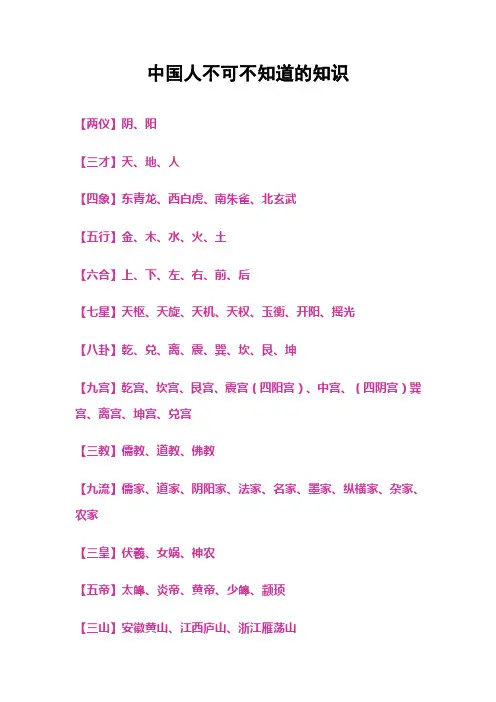 中国人不可不知道的知识

【两仪】阴、阳

【三才】天、地、人

【四象】东青龙、西白虎、南朱雀、北玄武

【五行】金、木、水、火、土

【六合】上、下、左、右、前、后

【七星】天枢、天旋、天机、天权、玉衡、开阳、摇光

【八卦】乾、兑、离、震、巽、坎、艮、坤

【九宫】乾宫、坎宫、艮宫、震宫（四阳宫）、中宫、（四阴宫）巽宫、离宫、坤宫、兑宫

【三教】儒教、道教、佛教

【九流】儒家、道家、阴阳家、法家、名家、墨家、纵横家、杂家、农家

【三皇】伏羲、女娲、神农

【五帝】太皞、炎帝、黄帝、少皞、颛顼

【三山】安徽黄山、江西庐山、浙江雁荡山